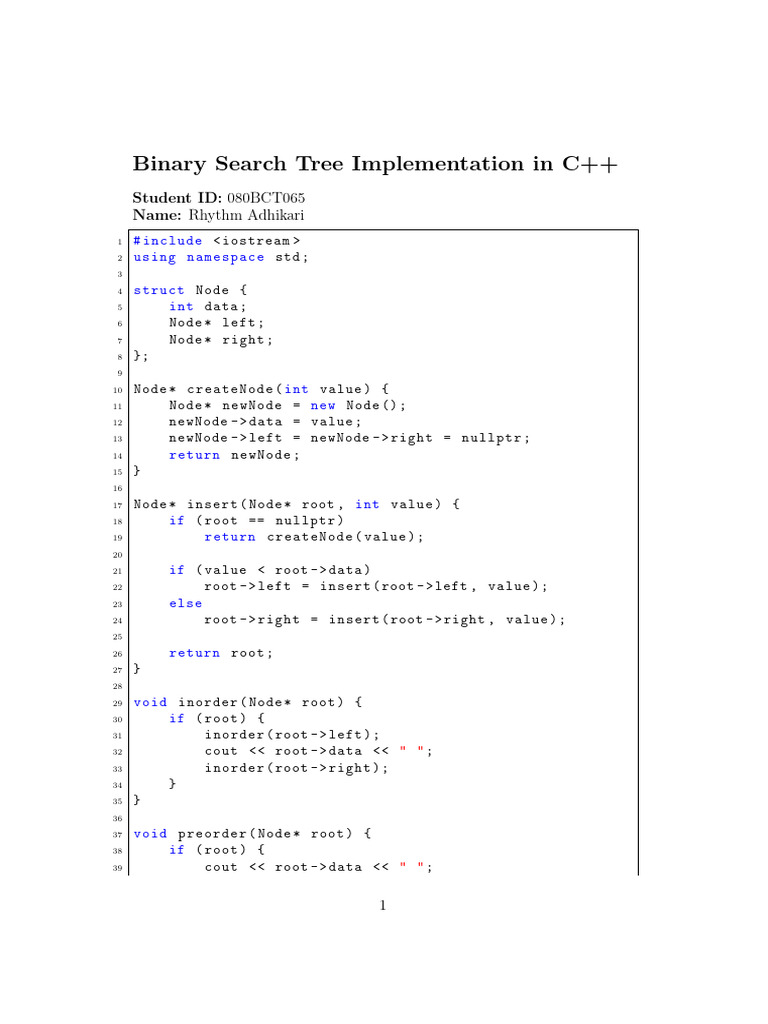 Binary Search Tree Implementation in C++

Student ID: 080BCT065
Name: Rhythm Adhikari

1 #include <iostream>
2 using namespace std;
3
4 struct Node {
5     int data;
6     Node* left;
7     Node* right;
8 };
9
10 Node* createNode(int value) {
11     Node* newNode = new Node();
12     newNode->data = value;
13     newNode->left = newNode->right = nullptr;
14     return newNode;
15 }
16
17 Node* insert(Node* root, int value) {
18     if (root == nullptr)
19         return createNode(value);
20
21     if (value < root->data)
22         root->left = insert(root->left, value);
23     else
24         root->right = insert(root->right, value);
25
26     return root;
27 }
28
29 void inorder(Node* root) {
30     if (root) {
31         inorder(root->left);
32         cout << root->data << " ";
33         inorder(root->right);
34     }
35 }
36
37 void preorder(Node* root) {
38     if (root) {
39         cout << root->data << " ";

1